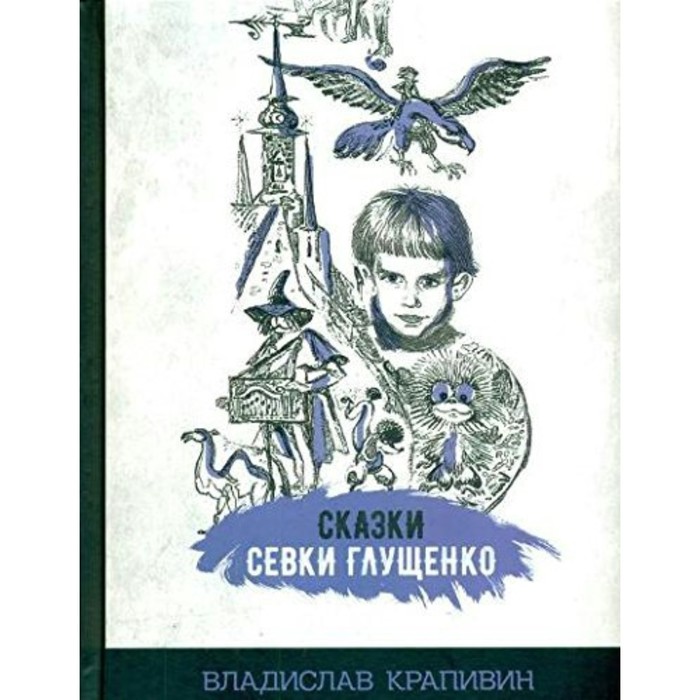 СКАЗКИ
СЕВКИ ГЛУЩЕНКО

ВЛАДИСЛАВ КРАПИВИН